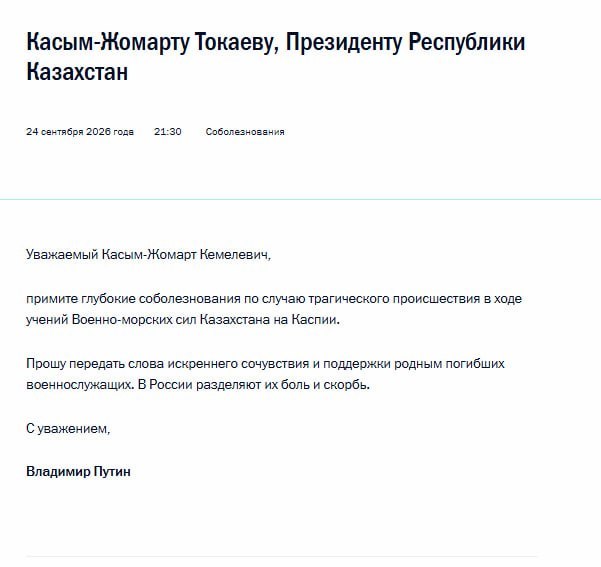 Касым-Жомарту Токаеву, Президенту Республики Казахстан

24 сентября 2026 года 21:30 Соболезнования

Уважаемый Касым-Жомарт Кемелевич,

примите глубокие соболезнования по случаю трагического происшествия в ходе учений Военно-морских сил Казахстана на Каспии.

Прошу передать слова искреннего сочувствия и поддержки родным погибших военнослужащих. В России разделяют их боль и скорбь.

С уважением,

Владимир Путин